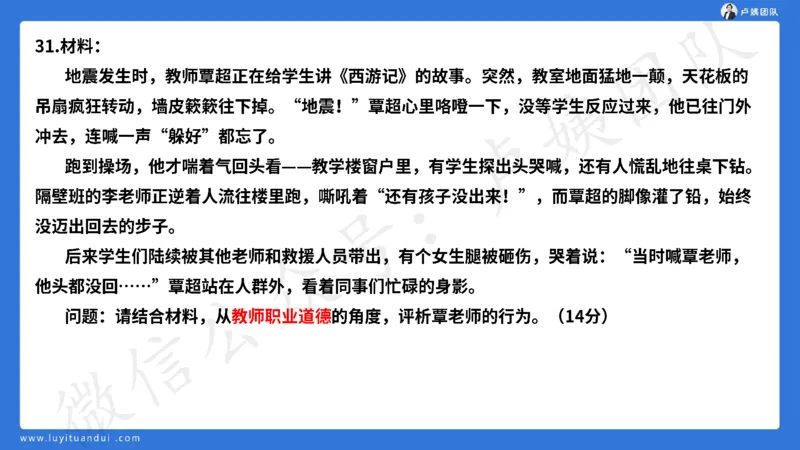 卢姨团队

31.材料：

地震发生时，教师覃超正在给学生讲《西游记》的故事。突然，教室地面猛地一颠，天花板的吊扇疯狂转动，墙皮簌簌往下掉。“地震！”覃超心里咯噔一下，没等学生反应过来，他已往门外冲去，连喊一声“躲好”都忘了。

跑到操场，他才喘着气回头看——教学楼窗户里，有学生探出头哭喊，还有人慌乱地往桌下钻。隔壁班的李老师正逆着人流往楼里跑，嘶吼着“还有孩子没出来！”，而覃超的脚像灌了铅，始终没迈出回去的步子。

后来学生们陆续被其他老师和救援人员带出，有个女生腿被砸伤，哭着说：“当时喊覃老师，他头都没回……”覃超站在人群外，看着同事们忙碌的身影。

问题：请结合材料，从教师职业道德的角度，评析覃老师的行为。（14分）

微信公众号：卢姨团队

www.luyituandui.com